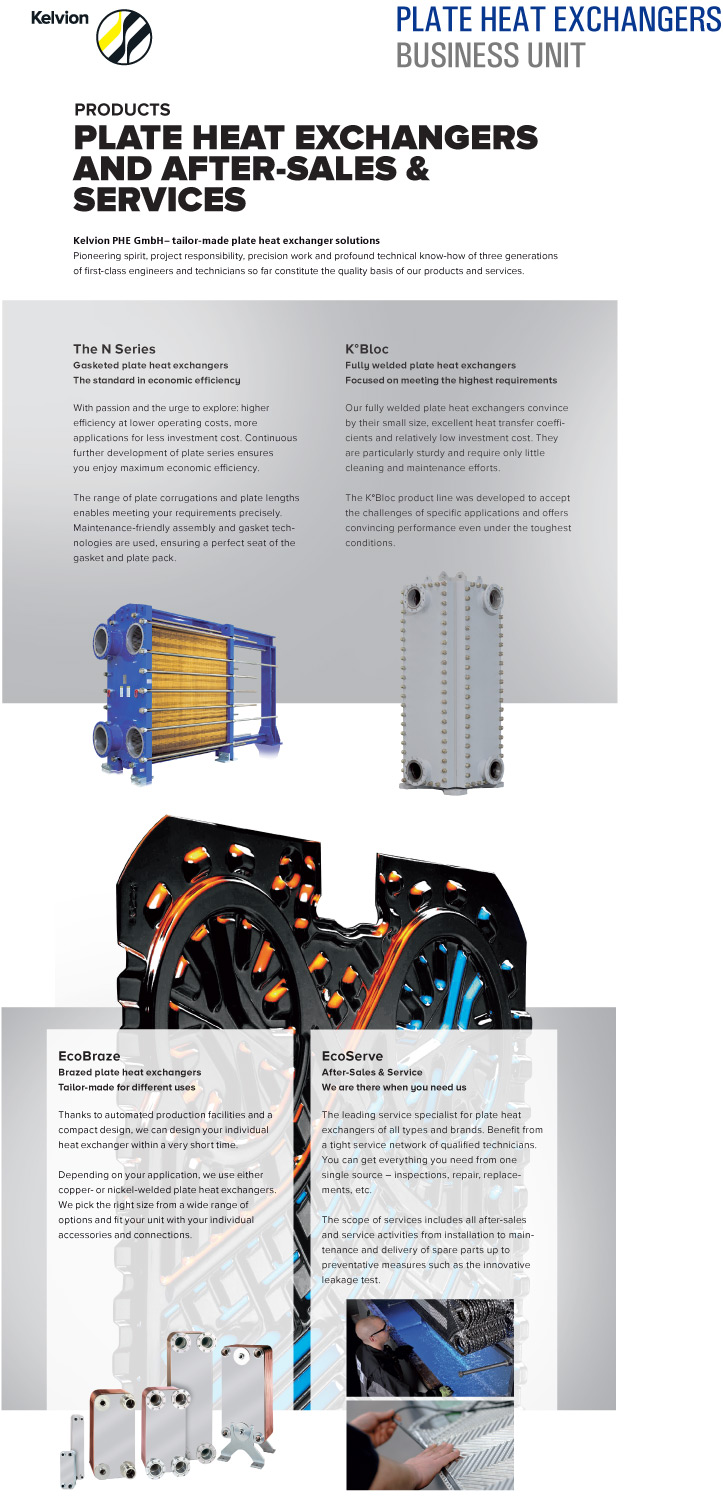 Kelvion

PLATE HEAT EXCHANGERS
BUSINESS UNIT

PRODUCTS
PLATE HEAT EXCHANGERS AND AFTER-SALES & SERVICES

Kelvion PHE GmbH– tailor-made plate heat exchanger solutions
Pioneering spirit, project responsibility, precision work and profound technical know-how of three generations of first-class engineers and technicians so far constitute the quality basis of our products and services.

The N Series
Gasketed plate heat exchangers
The standard in economic efficiency

With passion and the urge to explore: higher efficiency at lower operating costs, more applications for less investment cost. Continuous further development of plate series ensures you enjoy maximum economic efficiency.

The range of plate corrugations and plate lengths enables meeting your requirements precisely. Maintenance-friendly assembly and gasket technologies are used, ensuring a perfect seat of the gasket and plate pack.

K°Bloc
Fully welded plate heat exchangers
Focused on meeting the highest requirements

Our fully welded plate heat exchangers convince by their small size, excellent heat transfer coefficients and relatively low investment cost. They are particularly sturdy and require only little cleaning and maintenance efforts.

The K°Bloc product line was developed to accept the challenges of specific applications and offers convincing performance even under the toughest conditions.

EcoBraze
Brazed plate heat exchangers
Tailor-made for different uses

Thanks to automated production facilities and a compact design, we can design your individual heat exchanger within a very short time.

Depending on your application, we use either copper- or nickel-welded plate heat exchangers. We pick the right size from a wide range of options and fit your unit with your individual accessories and connections.

EcoServe
After-Sales & Service
We are there when you need us

The leading service specialist for plate heat exchangers of all types and brands. Benefit from a tight service network of qualified technicians. You can get everything you need from one single source – inspections, repair, replacements, etc.

The scope of services includes all after-sales and service activities from installation to maintenance and delivery of spare parts up to preventative measures such as the innovative leakage test.